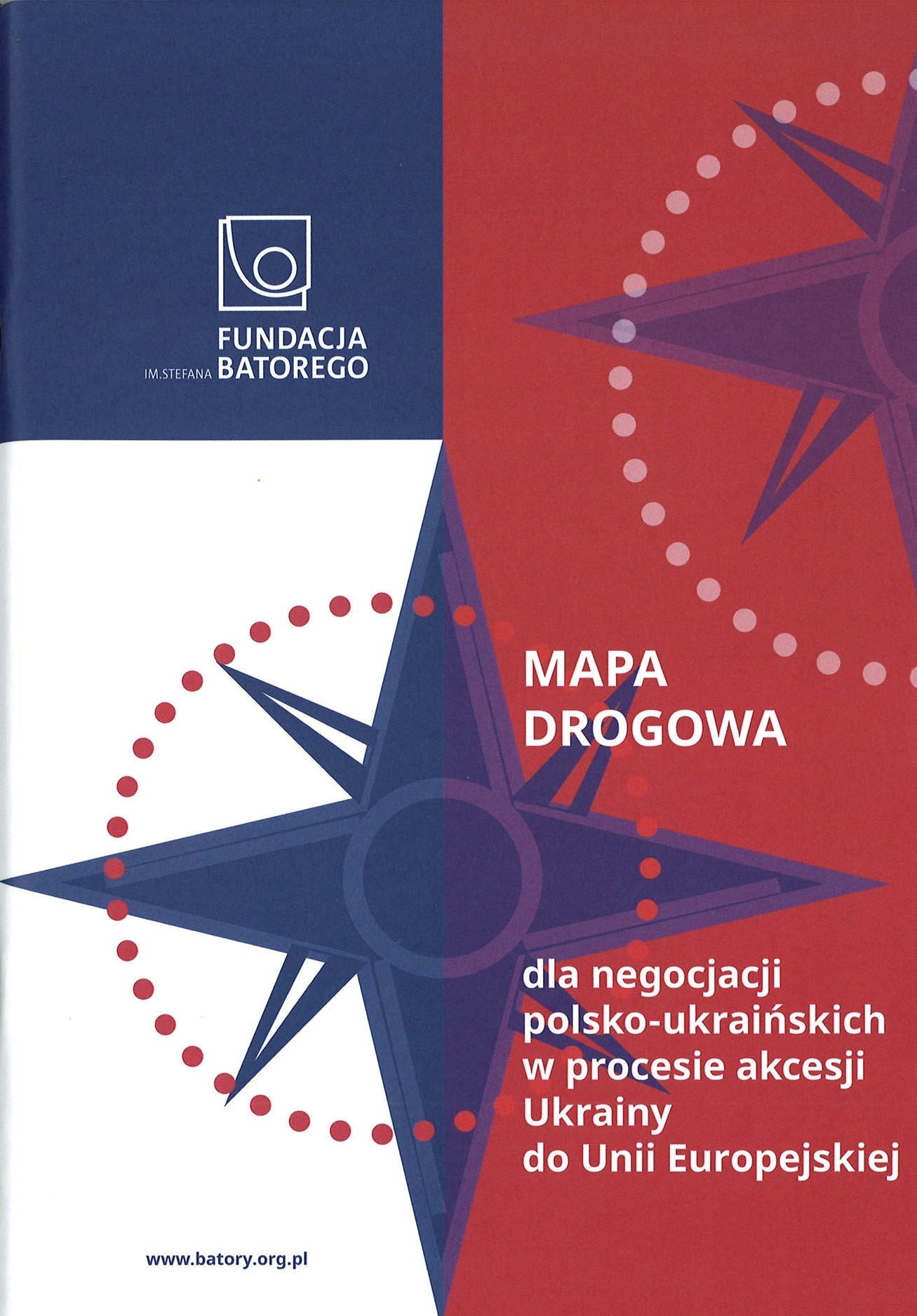 FUNDACJA
IM.STEFANA BATOREGO

MAPA
DROGOWA

dla negocjacji
polsko-ukraińskich
w procesie akcesji
Ukrainy
do Unii Europejskiej

www.batory.org.pl